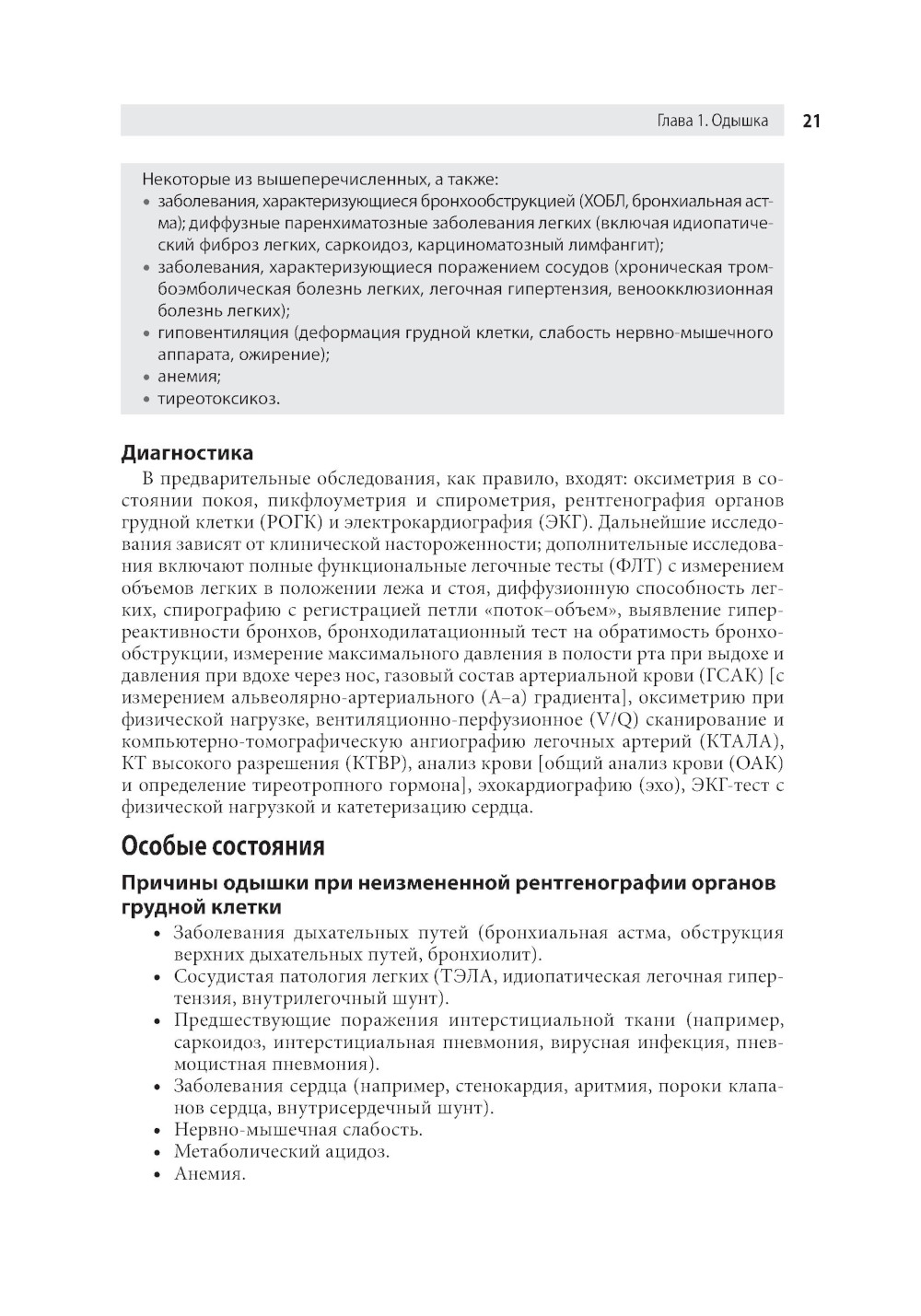 Глава 1. Одышка 21

Некоторые из вышеперечисленных, а также:
• заболевания, характеризующиеся бронхообструкцией (ХОБЛ, бронхиальная астма); диффузные паренхиматозные заболевания легких (включая идиопатический фиброз легких, саркоидоз, карциноматозный лимфангит);
• заболевания, характеризующиеся поражением сосудов (хроническая тромбоэмболическая болезнь легких, легочная гипертензия, веноокклюзионная болезнь легких);
• гиповентиляция (деформация грудной клетки, слабость нервно-мышечного аппарата, ожирение);
• анемия;
• тиреотоксикоз.

Диагностика

В предварительные обследования, как правило, входят: оксиметрия в состоянии покоя, пикфлоуметрия и спирометрия, рентгенография органов грудной клетки (РОГК) и электрокардиография (ЭКГ). Дальнейшие исследования зависят от клинической настороженности; дополнительные исследования включают полные функциональные легочные тесты (ФЛТ) с измерением объемов легких в положении лежа и стоя, диффузионную способность легких, спирографию с регистрацией петли «поток–объем», выявление гиперреактивности бронхов, бронходилатационный тест на обратимость бронхообструкции, измерение максимального давления в полости рта при выдохе и давления при вдохе через нос, газовый состав артериальной крови (ГСАК) [с измерением альвеолярно-артериального (А–а) градиента], оксиметрию при физической нагрузке, вентиляционно-перфузионное (V/Q) сканирование и компьютерно-томографическую ангиографию легочных артерий (КТАЛА), КТ высокого разрешения (КТВР), анализ крови [общий анализ крови (ОАК) и определение тиреотропного гормона], эхокардиографию (эхо), ЭКГ-тест с физической нагрузкой и катетеризацию сердца.

Особые состояния

Причины одышки при неизмененной рентгенографии органов грудной клетки

• Заболевания дыхательных путей (бронхиальная астма, обструкция верхних дыхательных путей, бронхиолит).
• Сосудистая патология легких (ТЭЛА, идиопатическая легочная гипертензия, внутрилегочный шунт).
• Предшествующие поражения интерстициальной ткани (например, саркоидоз, интерстициальная пневмония, вирусная инфекция, пневмоцистная пневмония).
• Заболевания сердца (например, стенокардия, аритмия, пороки клапанов сердца, внутрисердечный шунт).
• Нервно-мышечная слабость.
• Метаболический ацидоз.
• Анемия.